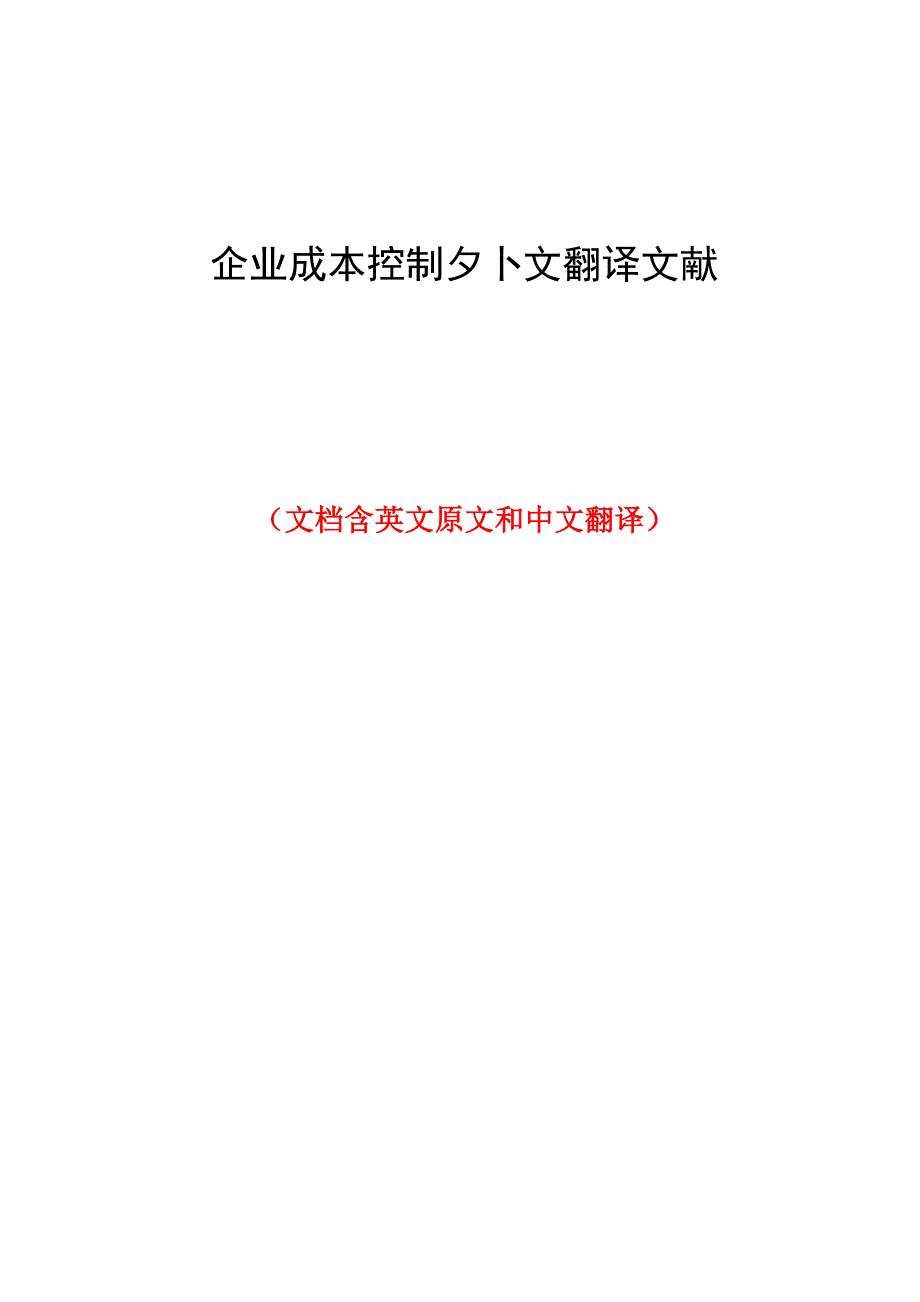 企业成本控制夕卜文翻译文献

（文档含英文原文和中文翻译）